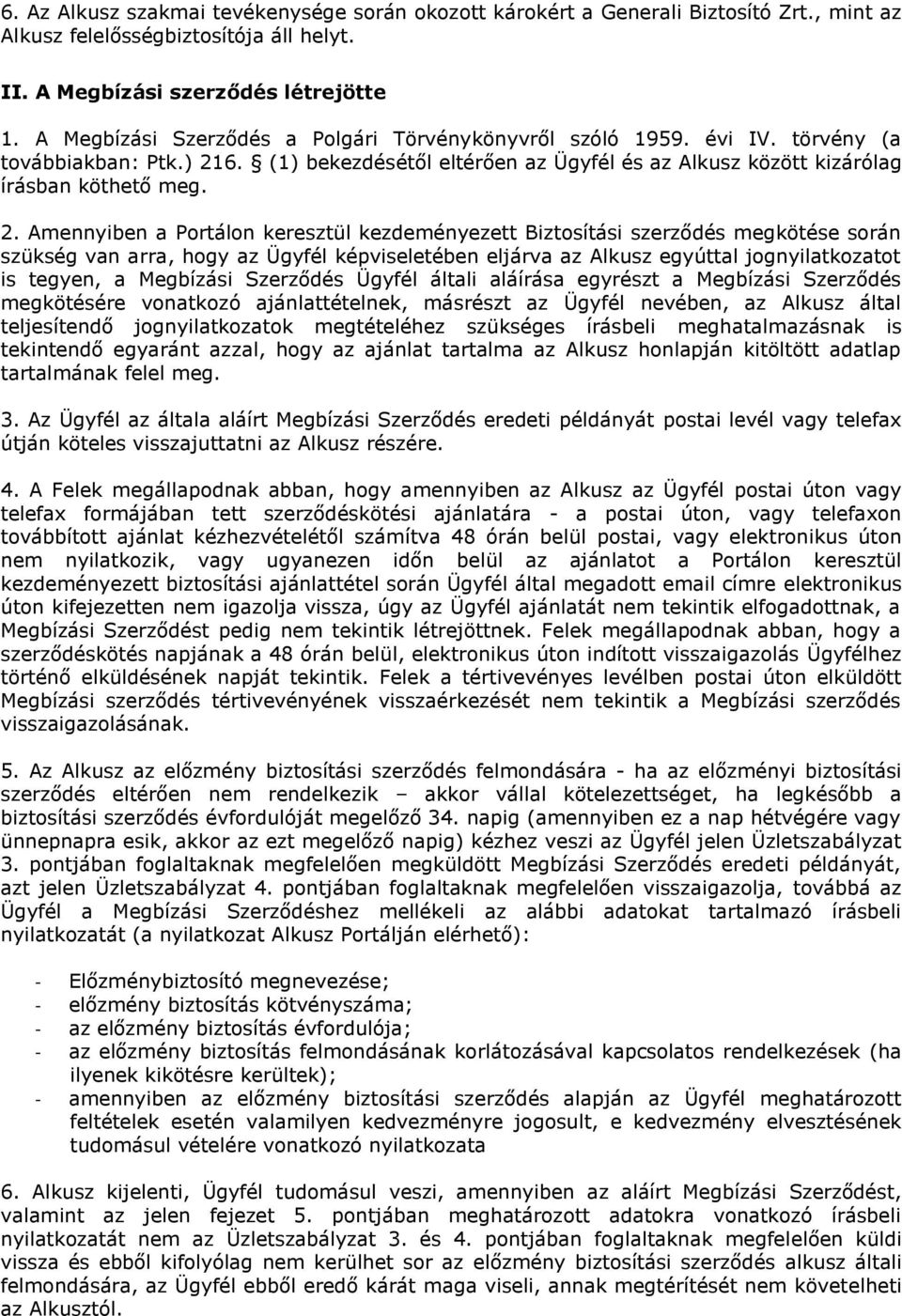 6. Az Alkusz szakmai tevékenysége során okozott károkért a Generali Biztosító Zrt., mint az Alkusz felelősségbiztosítója áll helyt.

II. A Megbízási szerződés létrejötte

1. A Megbízási Szerződés a Polgári Törvénykönyvről szóló 1959. évi IV. törvény (a továbbiakban: Ptk.) 216. § (1) bekezdésétől eltérően az Ügyfél és az Alkusz között kizárólag írásban köthető meg.

2. Amennyiben a Portálon keresztül kezdeményezett Biztosítási szerződés megkötése során szükség van arra, hogy az Ügyfél képviseletében eljárva az Alkusz egyúttal jognyilatkozatot is tegyen, a Megbízási Szerződés Ügyfél általi aláírása egyrészt a Megbízási Szerződés megkötésére vonatkozó ajánlattételnek, másrészt az Ügyfél nevében, az Alkusz által teljesítendő jognyilatkozatok megtételéhez szükséges írásbeli meghatalmazásnak is tekintendő egyaránt azzal, hogy az ajánlat tartalma az Alkusz honlapján kitöltött adatlap tartalmának felel meg.

3. Az Ügyfél az általa aláírt Megbízási Szerződés eredeti példányát postai levél vagy telefax útján köteles visszajuttatni az Alkusz részére.

4. A Felek megállapodnak abban, hogy amennyiben az Alkusz az Ügyfél postai úton vagy telefax formájában tett szerződéskötési ajánlatára - a postai úton, vagy telefaxon továbbított ajánlat kézhezvételétől számítva 48 órán belül postai, vagy elektronikus úton nem nyilatkozik, vagy ugyanezen időn belül az ajánlatot a Portálon keresztül kezdeményezett biztosítási ajánlattétel során Ügyfél által megadott email címre elektronikus úton kifejezetten nem igazolja vissza, úgy az Ügyfél ajánlatát nem tekintik elfogadottnak, a Megbízási Szerződést pedig nem tekintik létrejöttnek. Felek megállapodnak abban, hogy a szerződéskötés napjának a 48 órán belül, elektronikus úton indított visszaigazolás Ügyfélhez történő elküldésének napját tekintik. Felek a tértivevényes levélben postai úton elküldött Megbízási szerződés tértivevényének visszaérkezését nem tekintik a Megbízási szerződés visszaigazolásának.

5. Az Alkusz az előzmény biztosítási szerződés felmondására - ha az előzményi biztosítási szerződés eltérően nem rendelkezik – akkor vállal kötelezettséget, ha legkésőbb a biztosítási szerződés évfordulóját megelőző 34. napig (amennyiben ez a nap hétvégére vagy ünnepnapra esik, akkor az ezt megelőző napig) kézhez veszi az Ügyfél jelen Üzletszabályzat 3. pontjában foglaltaknak megfelelően megküldött Megbízási Szerződés eredeti példányát, azt jelen Üzletszabályzat 4. pontjában foglaltaknak megfelelően visszaigazolja, továbbá az Ügyfél a Megbízási Szerződéshez mellékeli az alábbi adatokat tartalmazó írásbeli nyilatkozatát (a nyilatkozat Alkusz Portálján elérhető):

- Előzménybiztosító megnevezése;
- előzmény biztosítás kötvényszáma;
- az előzmény biztosítás évfordulója;
- az előzmény biztosítás felmondásának korlátozásával kapcsolatos rendelkezések (ha ilyenek kikötésre kerültek);
- amennyiben az előzmény biztosítási szerződés alapján az Ügyfél meghatározott feltételek esetén valamilyen kedvezményre jogosult, e kedvezmény elvesztésének tudomásul vételére vonatkozó nyilatkozata

6. Alkusz kijelenti, Ügyfél tudomásul veszi, amennyiben az aláírt Megbízási Szerződést, valamint az jelen fejezet 5. pontjában meghatározott adatokra vonatkozó írásbeli nyilatkozatát nem az Üzletszabályzat 3. és 4. pontjában foglaltaknak megfelelően küldi vissza és ebből kifolyólag nem kerülhet sor az előzmény biztosítási szerződés alkusz általi felmondására, az Ügyfél ebből eredő kárát maga viseli, annak megtérítését nem követelheti az Alkusztól.